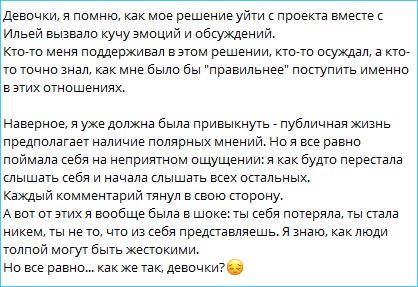 Девочки, я помню, как мое решение уйти с проекта вместе с Ильей вызвало кучу эмоций и обсуждений.
Кто-то меня поддерживал в этом решении, кто-то осуждал, а кто-то точно знал, как мне было бы "правильнее" поступить именно в этих отношениях.

Наверное, я уже должна была привыкнуть - публичная жизнь предполагает наличие полярных мнений. Но я все равно поймала себя на неприятном ощущении: я как будто перестала слышать себя и начала слышать всех остальных.
Каждый комментарий тянул в свою сторону.
А вот от этих я вообще была в шоке: ты себя потеряла, ты стала никем, ты не то, что из себя представляешь. Я знаю, как люди толпой могут быть жестокими.
Но все равно... как же так, девочки?😔